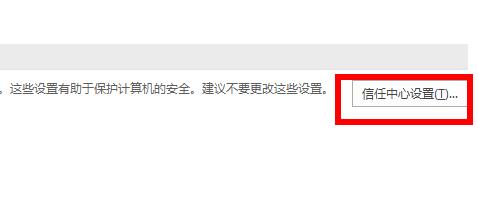 。这些设置有助于保护计算机的安全。建议不要更改这些设置。

信任中心设置(T)...